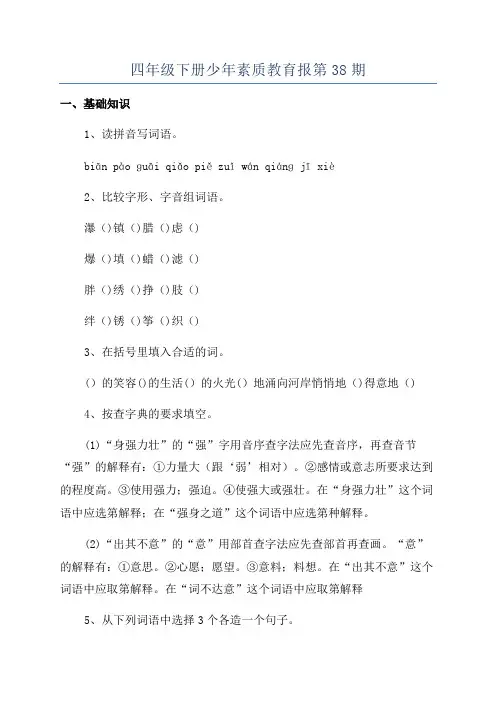 四年级下册少年素质教育报第 38 期

一、基础知识

1、读拼音写词语。

biān pào guāi qiǎo piě zuǐ wán qiáng jī xiè

2、比较字形、字音组词语。

瀑（）镇（）腊（）虑（）

爆（）填（）蜡（）滤（）

胖（）绣（）挣（）肢（）

绊（）锈（）筝（）织（）

3、在括号里填入合适的词。

（）的笑容（）的生活（）的火光（）地涌向河岸悄悄地（）得意地（）

4、按查字典的要求填空。

(1)“身强力壮”的“强”字用音序查字法应先查音序，再查音节“强”的解释有：①力量大（跟‘弱’相对）。②感情或意志所要求达到的程度高。③使用强力；强迫。④使强大或强壮。在“身强力壮”这个词语中应选第解释；在“强身之道”这个词语中应选第种解释。

(2)“出其不意”的“意”用部首查字法应先查部首再查画。“意”的解释有：①意思。②心愿；愿望。③意料；料想。在“出其不意”这个词语中应取第解释。在“词不达意”这个词语中应取第解释

5、从下列词语中选择 3 个各造一个句子。